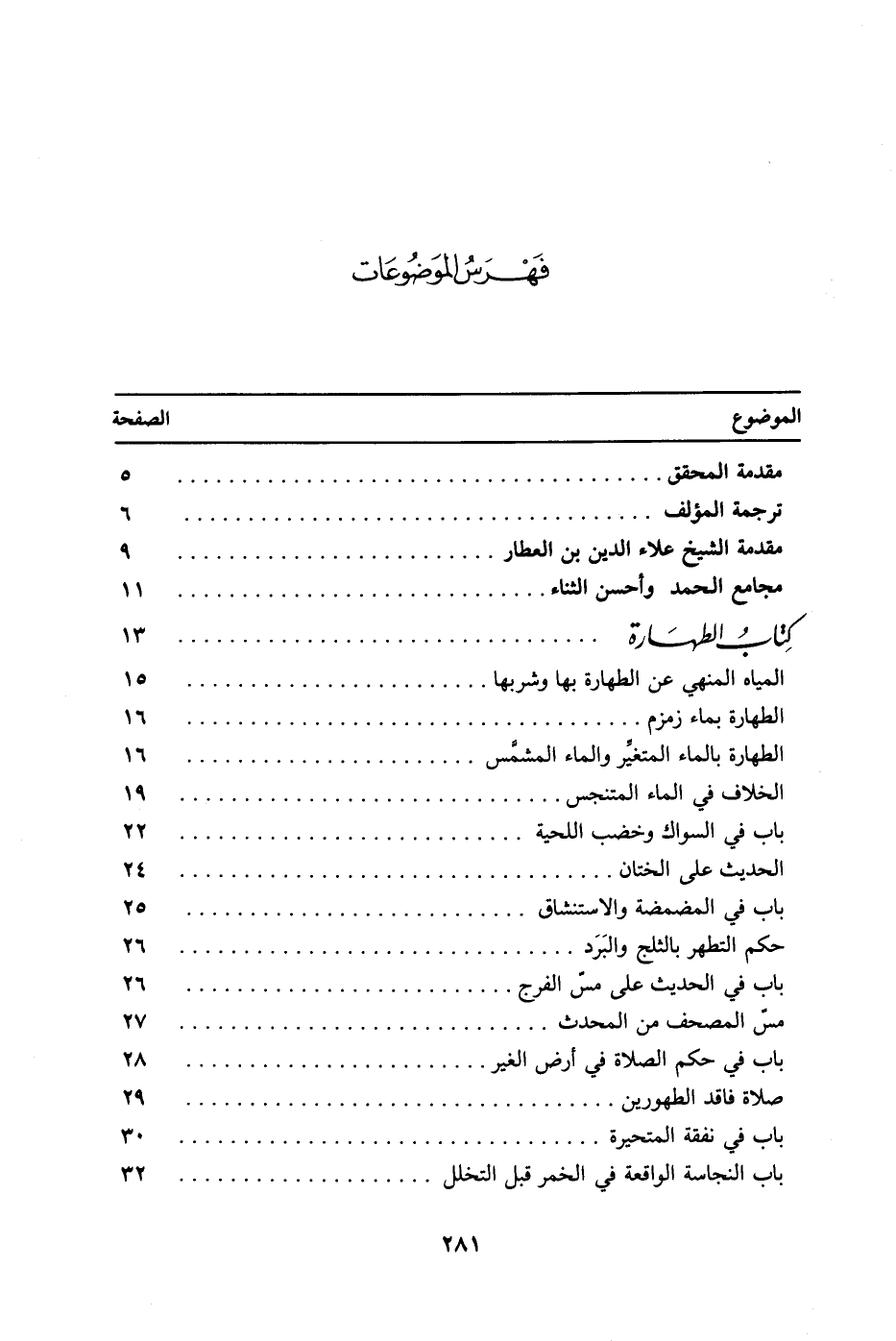 فهرس الموضوعات

| الموضوع | الصفحة |
|---|---|
| مقدمة المحقق | ٥ |
| ترجمة المؤلف | ٦ |
| مقدمة الشيخ علاء الدين بن العطار | ٩ |
| مجامع الحمد وأحسن الثناء | ١١ |
| كتاب الطهارة | ١٣ |
| المياه المنهي عن الطهارة بها وشربها | ١٥ |
| الطهارة بماء زمزم | ١٦ |
| الطهارة بالماء المتغيِّر والماء المشمَّس | ١٦ |
| الخلاف في الماء المتنجس | ١٩ |
| باب في السواك وخضب اللحية | ٢٢ |
| الحديث على الختان | ٢٤ |
| باب في المضمضة والاستنشاق | ٢٥ |
| حكم التطهر بالثلج والبَرَد | ٢٦ |
| باب في الحديث على مسّ الفرج | ٢٦ |
| مسّ المصحف من المحدث | ٢٧ |
| باب في حكم الصلاة في أرض الغير | ٢٨ |
| صلاة فاقد الطهورين | ٢٩ |
| باب في نفقة المتحيرة | ٣٠ |
| باب النجاسة الواقعة في الخمر قبل التخلل | ٣٢ |

٢٨١